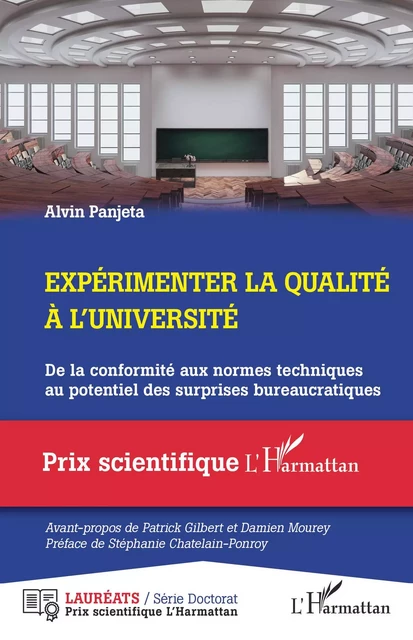 Alvin Panjeta

EXPÉRIMENTER LA QUALITÉ À L'UNIVERSITÉ

De la conformité aux normes techniques au potentiel des surprises bureaucratiques

Prix scientifique L'Harmattan

Avant-propos de Patrick Gilbert et Damien Mourey
Préface de Stéphanie Chatelain-Ponroy

LAURÉATS / Série Doctorat
Prix scientifique L'Harmattan

L'Harmattan